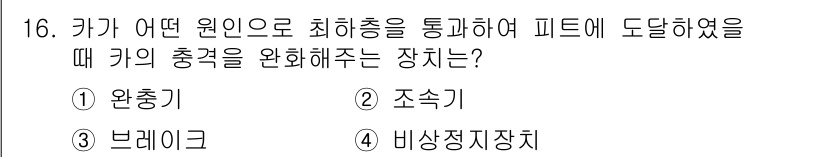 16. 카가 어떤 원인으로 최하층을 통과하여 피트에 도달하였을 때 카의 충격을 완화해주는 장치는?

① 완충기
② 조속기
③ 브레이크
④ 비상정지장치